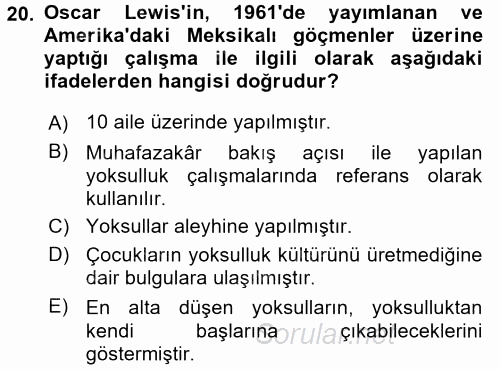 20. Oscar Lewis'in, 1961'de yayımlanan ve Amerika'daki Meksikalı göçmenler üzerine yaptığı çalışma ile ilgili olarak aşağıdaki ifadelerden hangisi doğrudur?

A) 10 aile üzerinde yapılmıştır.

B) Muhafazakâr bakış açısı ile yapılan yoksulluk çalışmalarında referans olarak kullanılır.

C) Yoksullar aleyhine yapılmıştır.

D) Çocukların yoksulluk kültürünü üretmediğine dair bulgulara ulaşılmıştır.

E) En alta düşen yoksulların, yoksulluktan kendi başlarına çıkabileceklerini göstermiştir.

Sorular.net